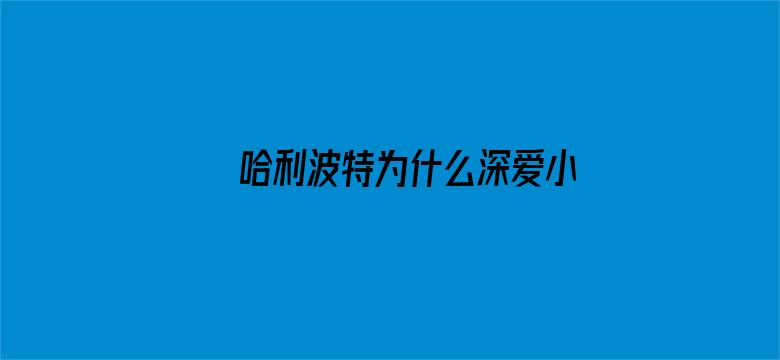 哈利波特为什么深爱小